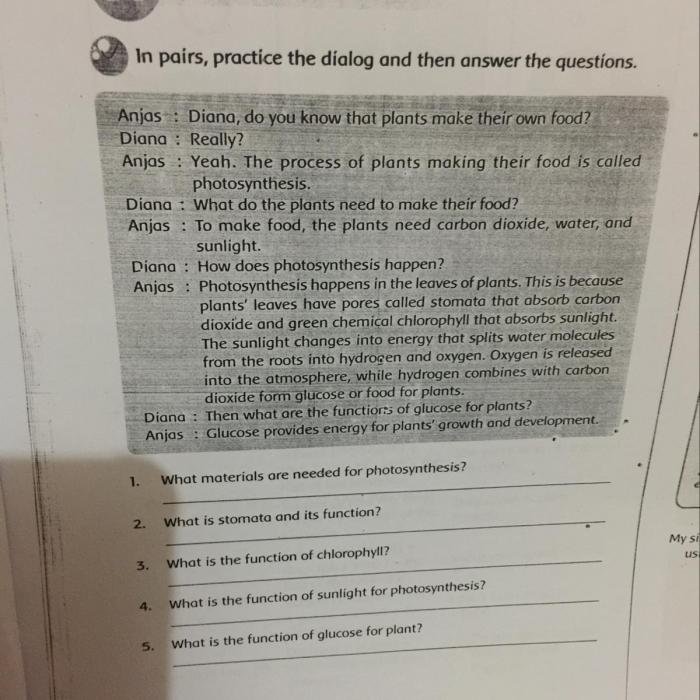 In pairs, practice the dialog and then answer the questions.

Anjas : Diana, do you know that plants make their own food?
Diana : Really?
Anjas : Yeah. The process of plants making their food is called photosynthesis.
Diana : What do the plants need to make their food?
Anjas : To make food, the plants need carbon dioxide, water, and sunlight.
Diana : How does photosynthesis happen?
Anjas : Photosynthesis happens in the leaves of plants. This is because plants' leaves have pores called stomata that absorb carbon dioxide and green chemical chlorophyll that absorbs sunlight. The sunlight changes into energy that splits water molecules from the roots into hydrogen and oxygen. Oxygen is released into the atmosphere, while hydrogen combines with carbon dioxide form glucose or food for plants.
Diana : Then what are the functions of glucose for plants?
Anjas : Glucose provides energy for plants' growth and development.

1. What materials are needed for photosynthesis?
2. What is stomata and its function?
3. What is the function of chlorophyll?
4. What is the function of sunlight for photosynthesis?
5. What is the function of glucose for plant?

My si
us